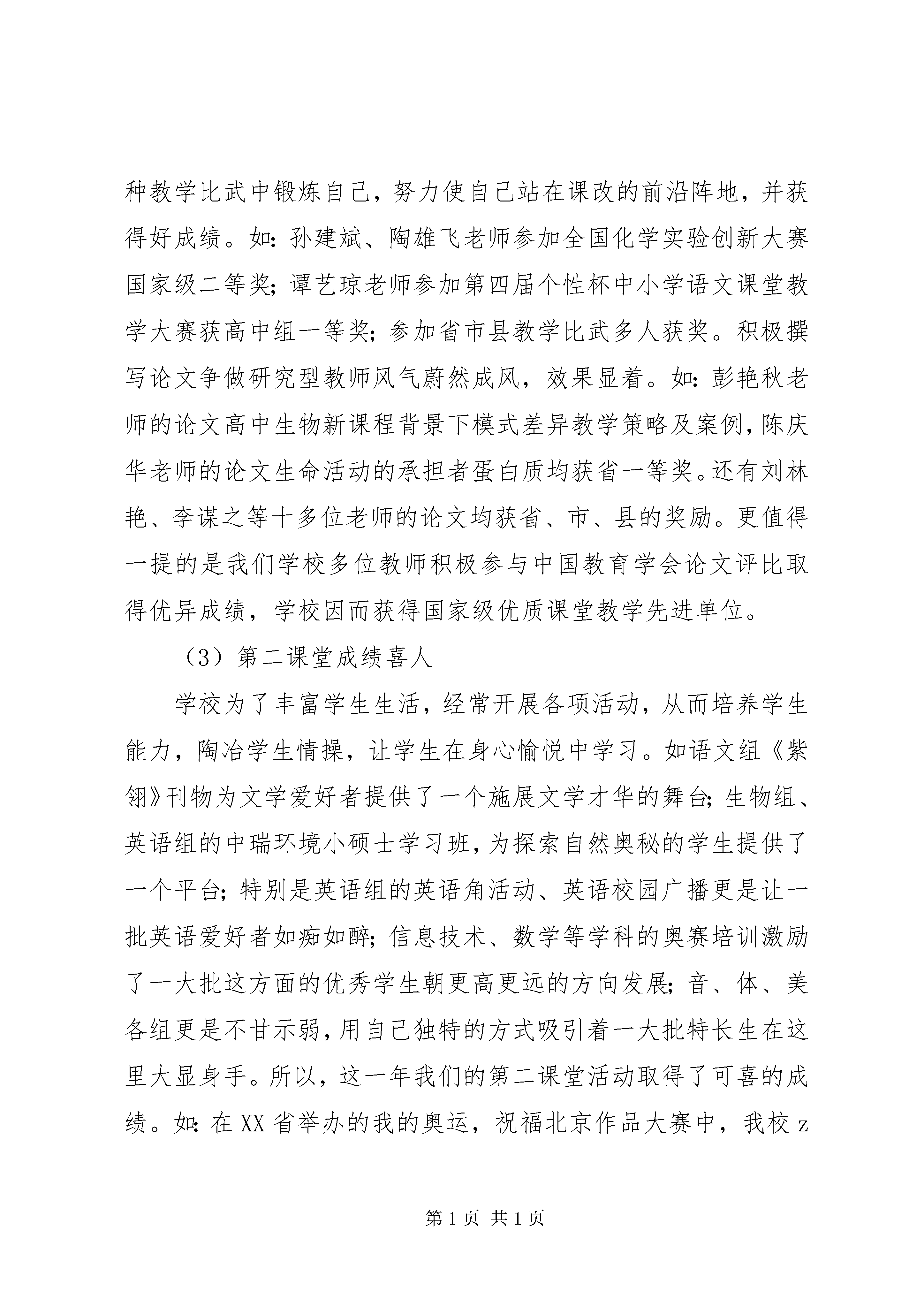 种教学比武中锻炼自己，努力使自己站在课改的前沿阵地，并获得好成绩。如：孙建斌、陶雄飞老师参加全国化学实验创新大赛国家级二等奖；谭艺琼老师参加第四届个性杯中小学语文课堂教学大赛获高中组一等奖；参加省市县教学比武多人获奖。积极撰写论文争做研究型教师风气蔚然成风，效果显着。如：彭艳秋老师的论文高中生物新课程背景下模式差异教学策略及案例，陈庆华老师的论文生命活动的承担者蛋白质均获省一等奖。还有刘林艳、李谋之等十多位老师的论文均获省、市、县的奖励。更值得一提的是我们学校多位教师积极参与中国教育学会论文评比取得优异成绩，学校因而获得国家级优质课堂教学先进单位。

（3）第二课堂成绩喜人

学校为了丰富学生生活，经常开展各项活动，从而培养学生能力，陶冶学生情操，让学生在身心愉悦中学习。如语文组《紫翎》刊物为文学爱好者提供了一个施展文学才华的舞台；生物组、英语组的中瑞环境小硕士学习班，为探索自然奥秘的学生提供了一个平台；特别是英语组的英语角活动、英语校园广播更是让一批英语爱好者如痴如醉；信息技术、数学等学科的奥赛培训激励了一大批这方面的优秀学生朝更高更远的方向发展；音、体、美各组更是不甘示弱，用自己独特的方式吸引着一大批特长生在这里大显身手。所以，这一年我们的第二课堂活动取得了可喜的成绩。如：在XX省举办的我的奥运，祝福北京作品大赛中，我校z

第1页 共1页